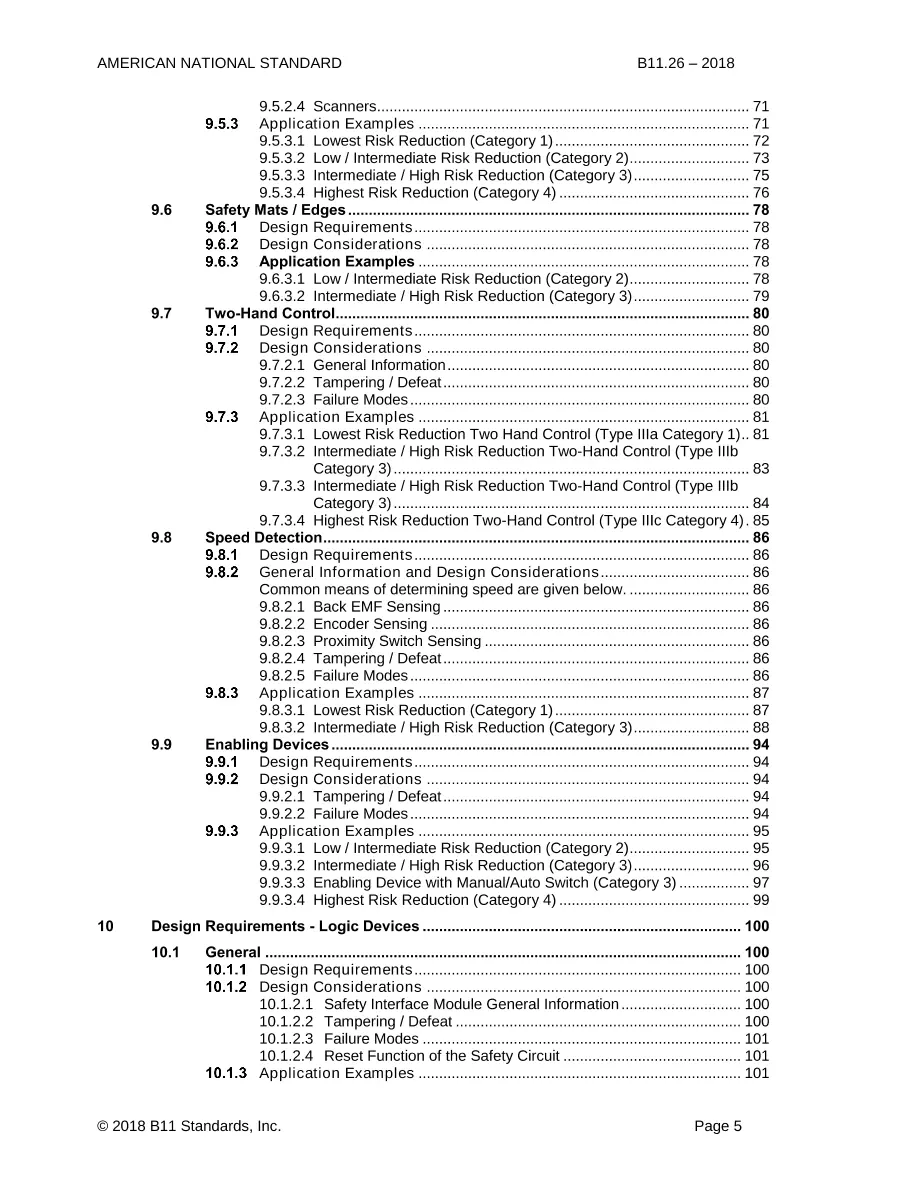 AMERICAN NATIONAL STANDARD B11.26 – 2018

9.5.2.4 Scanners 71
9.5.3 Application Examples 71
9.5.3.1 Lowest Risk Reduction (Category 1) 72
9.5.3.2 Low / Intermediate Risk Reduction (Category 2) 73
9.5.3.3 Intermediate / High Risk Reduction (Category 3) 75
9.5.3.4 Highest Risk Reduction (Category 4) 76
9.6 Safety Mats / Edges 78
9.6.1 Design Requirements 78
9.6.2 Design Considerations 78
9.6.3 Application Examples 78
9.6.3.1 Low / Intermediate Risk Reduction (Category 2) 78
9.6.3.2 Intermediate / High Risk Reduction (Category 3) 79
9.7 Two-Hand Control 80
9.7.1 Design Requirements 80
9.7.2 Design Considerations 80
9.7.2.1 General Information 80
9.7.2.2 Tampering / Defeat 80
9.7.2.3 Failure Modes 80
9.7.3 Application Examples 81
9.7.3.1 Lowest Risk Reduction Two Hand Control (Type IIIa Category 1) 81
9.7.3.2 Intermediate / High Risk Reduction Two-Hand Control (Type IIIb Category 3) 83
9.7.3.3 Intermediate / High Risk Reduction Two-Hand Control (Type IIIb Category 3) 84
9.7.3.4 Highest Risk Reduction Two-Hand Control (Type IIIc Category 4) 85
9.8 Speed Detection 86
9.8.1 Design Requirements 86
9.8.2 General Information and Design Considerations 86
Common means of determining speed are given below. 86
9.8.2.1 Back EMF Sensing 86
9.8.2.2 Encoder Sensing 86
9.8.2.3 Proximity Switch Sensing 86
9.8.2.4 Tampering / Defeat 86
9.8.2.5 Failure Modes 86
9.8.3 Application Examples 87
9.8.3.1 Lowest Risk Reduction (Category 1) 87
9.8.3.2 Intermediate / High Risk Reduction (Category 3) 88
9.9 Enabling Devices 94
9.9.1 Design Requirements 94
9.9.2 Design Considerations 94
9.9.2.1 Tampering / Defeat 94
9.9.2.2 Failure Modes 94
9.9.3 Application Examples 95
9.9.3.1 Low / Intermediate Risk Reduction (Category 2) 95
9.9.3.2 Intermediate / High Risk Reduction (Category 3) 96
9.9.3.3 Enabling Device with Manual/Auto Switch (Category 3) 97
9.9.3.4 Highest Risk Reduction (Category 4) 99

10 Design Requirements - Logic Devices 100

10.1 General 100
10.1.1 Design Requirements 100
10.1.2 Design Considerations 100
10.1.2.1 Safety Interface Module General Information 100
10.1.2.2 Tampering / Defeat 100
10.1.2.3 Failure Modes 101
10.1.2.4 Reset Function of the Safety Circuit 101
10.1.3 Application Examples 101

© 2018 B11 Standards, Inc. Page 5